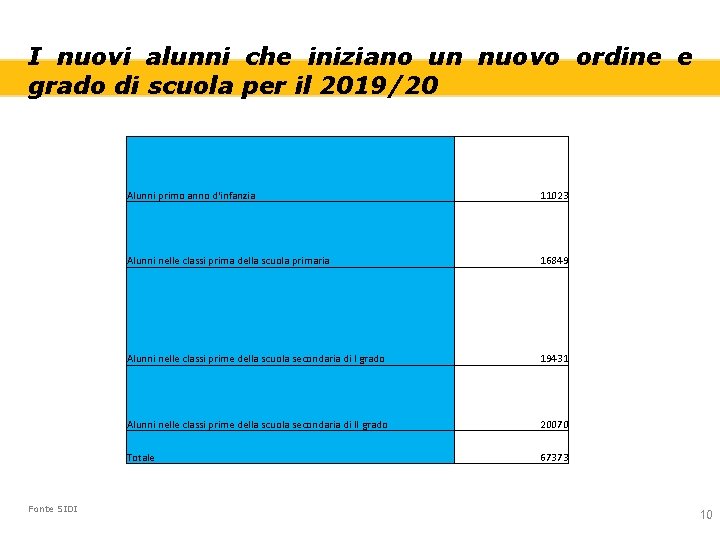 I nuovi alunni che iniziano un nuovo ordine e grado di scuola per il 2019/20

| | |
|---|---|
| Alunni primo anno d'infanzia | 11023 |
| Alunni nelle classi prima della scuola primaria | 16849 |
| Alunni nelle classi prime della scuola secondaria di I grado | 19431 |
| Alunni nelle classi prime della scuola secondaria di II grado | 20070 |
| Totale | 67373 |

Fonte SIDI

10